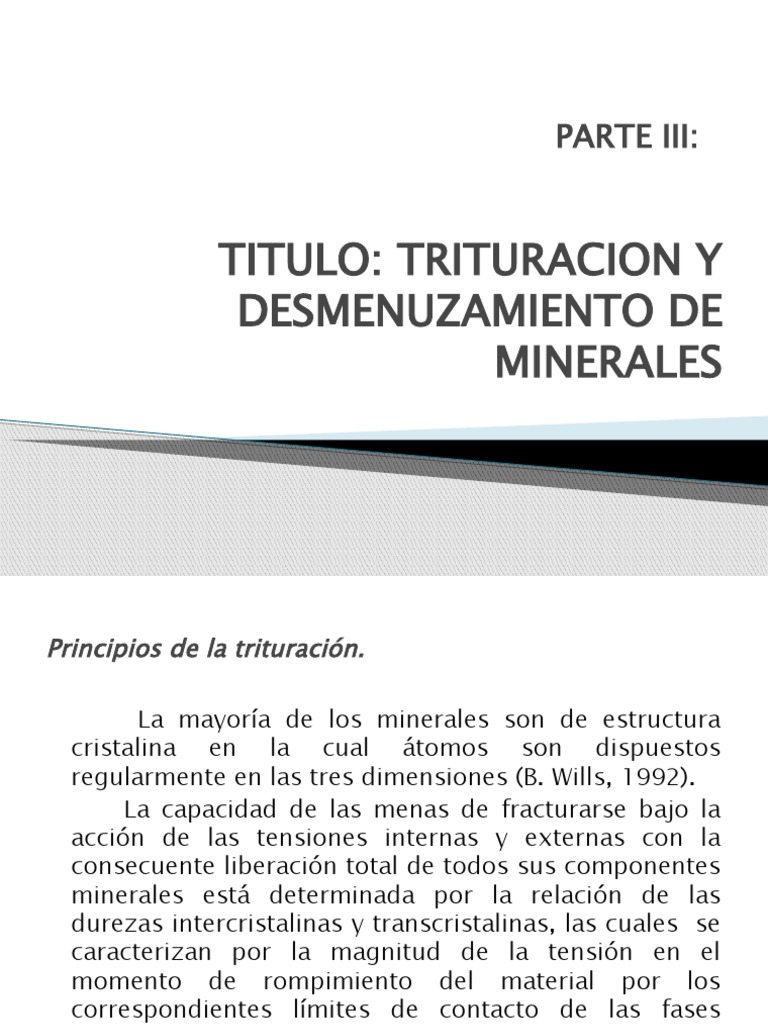 PARTE III:

TITULO: TRITURACION Y DESMENUZAMIENTO DE MINERALES

Principios de la trituración.

La mayoría de los minerales son de estructura cristalina en la cual átomos son dispuestos regularmente en las tres dimensiones (B. Wills, 1992).

La capacidad de las menas de fracturarse bajo la acción de las tensiones internas y externas con la consecuente liberación total de todos sus componentes minerales está determinada por la relación de las durezas intercristalinas y transcristalinas, las cuales se caracterizan por la magnitud de la tensión en el momento de rompimiento del material por los correspondientes límites de contacto de las fases